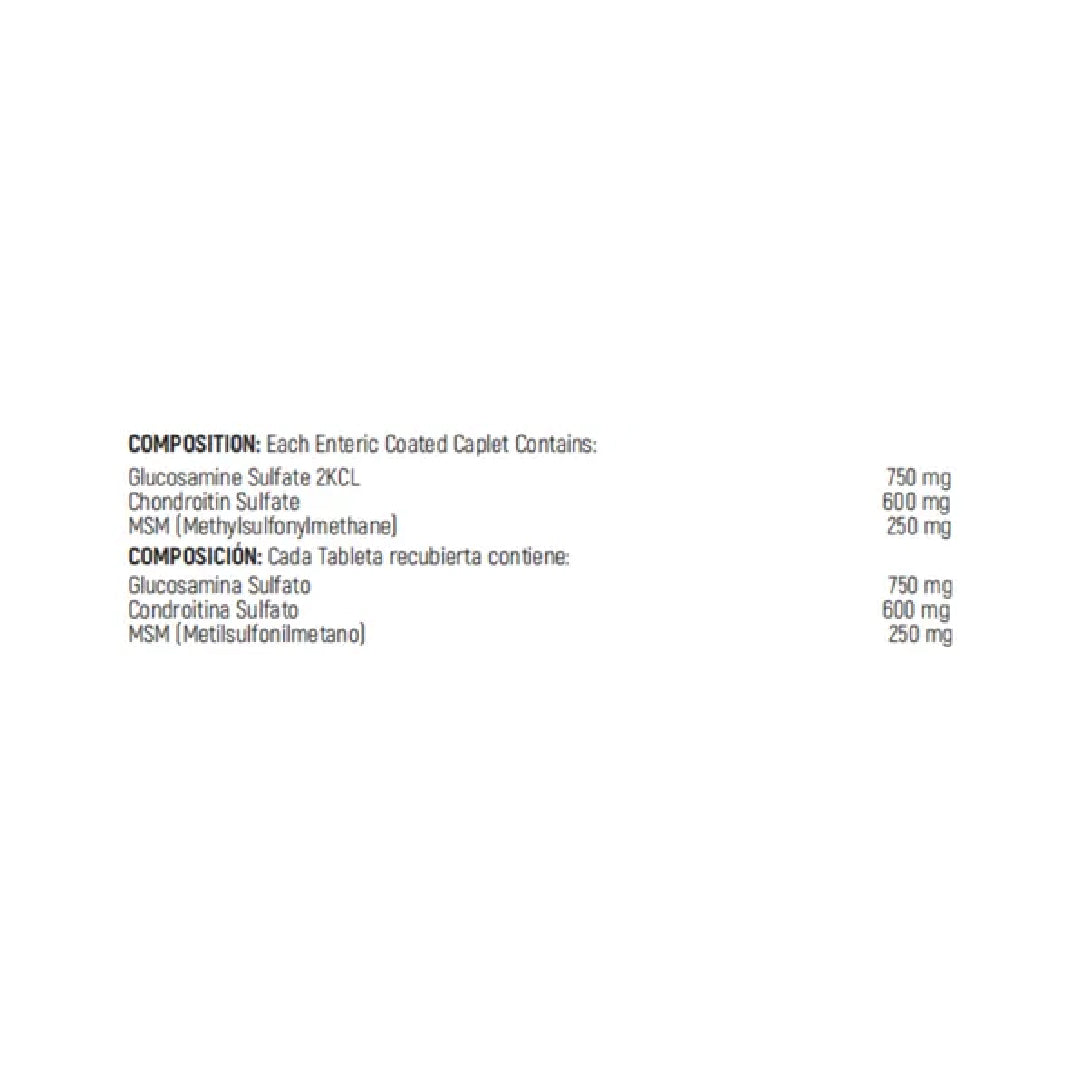 COMPOSITION: Each Enteric Coated Caplet Contains:

Glucosamine Sulfate 2KCL 750 mg
Chondroitin Sulfate 600 mg
MSM (Methylsulfonylmethane) 250 mg

COMPOSICIÓN: Cada Tableta recubierta contiene:

Glucosamina Sulfato 750 mg
Condroitina Sulfato 600 mg
MSM (Metilsulfonilmetano) 250 mg